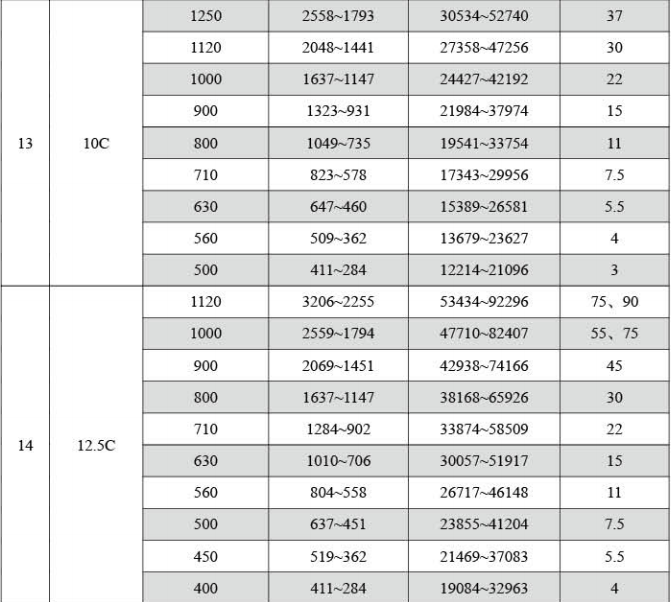 | | | | | | |
|---|---|---|---|---|---|
| 13 | 10C | 1250 | 2558~1793 | 30534~52740 | 37 |
| | | 1120 | 2048~1441 | 27358~47256 | 30 |
| | | 1000 | 1637~1147 | 24427~42192 | 22 |
| | | 900 | 1323~931 | 21984~37974 | 15 |
| | | 800 | 1049~735 | 19541~33754 | 11 |
| | | 710 | 823~578 | 17343~29956 | 7.5 |
| | | 630 | 647~460 | 15389~26581 | 5.5 |
| | | 560 | 509~362 | 13679~23627 | 4 |
| | | 500 | 411~284 | 12214~21096 | 3 |
| 14 | 12.5C | 1120 | 3206~2255 | 53434~92296 | 75、90 |
| | | 1000 | 2559~1794 | 47710~82407 | 55、75 |
| | | 900 | 2069~1451 | 42938~74166 | 45 |
| | | 800 | 1637~1147 | 38168~65926 | 30 |
| | | 710 | 1284~902 | 33874~58509 | 22 |
| | | 630 | 1010~706 | 30057~51917 | 15 |
| | | 560 | 804~558 | 26717~46148 | 11 |
| | | 500 | 637~451 | 23855~41204 | 7.5 |
| | | 450 | 519~362 | 21469~37083 | 5.5 |
| | | 400 | 411~284 | 19084~32963 | 4 |